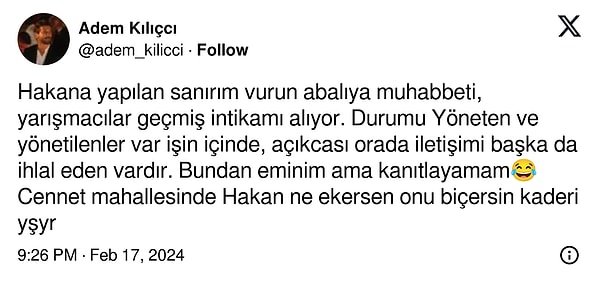 Adem Kılıçcı
@adem_kilicci · Follow

Hakana yapılan sanırım vurun abalıya muhabbeti, yarışmacılar geçmiş intikamı alıyor. Durumu Yöneten ve yönetilenler var işin içinde, açıkcası orada iletişimi başka da ihlal eden vardır. Bundan eminim ama kanıtlayamam😂 Cennet mahallesinde Hakan ne ekersen onu biçersin kaderi yşyr

9:26 PM · Feb 17, 2024